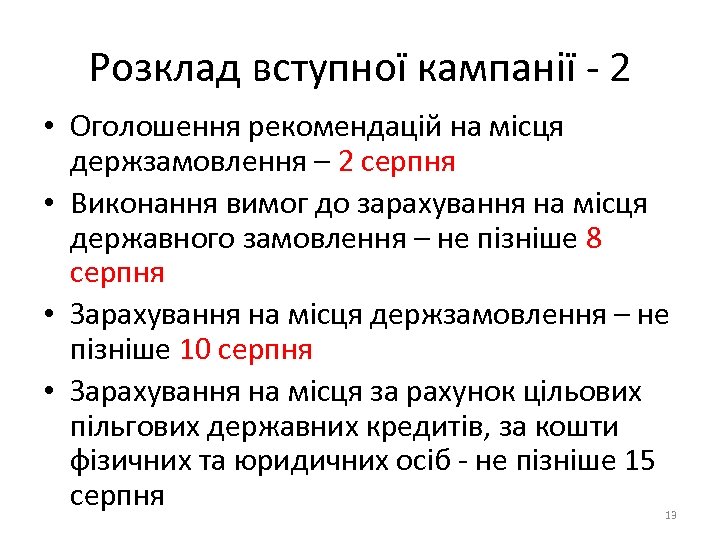 Розклад вступної кампанії - 2

• Оголошення рекомендацій на місця держзамовлення – 2 серпня
• Виконання вимог до зарахування на місця державного замовлення – не пізніше 8 серпня
• Зарахування на місця держзамовлення – не пізніше 10 серпня
• Зарахування на місця за рахунок цільових пільгових державних кредитів, за кошти фізичних та юридичних осіб - не пізніше 15 серпня

13